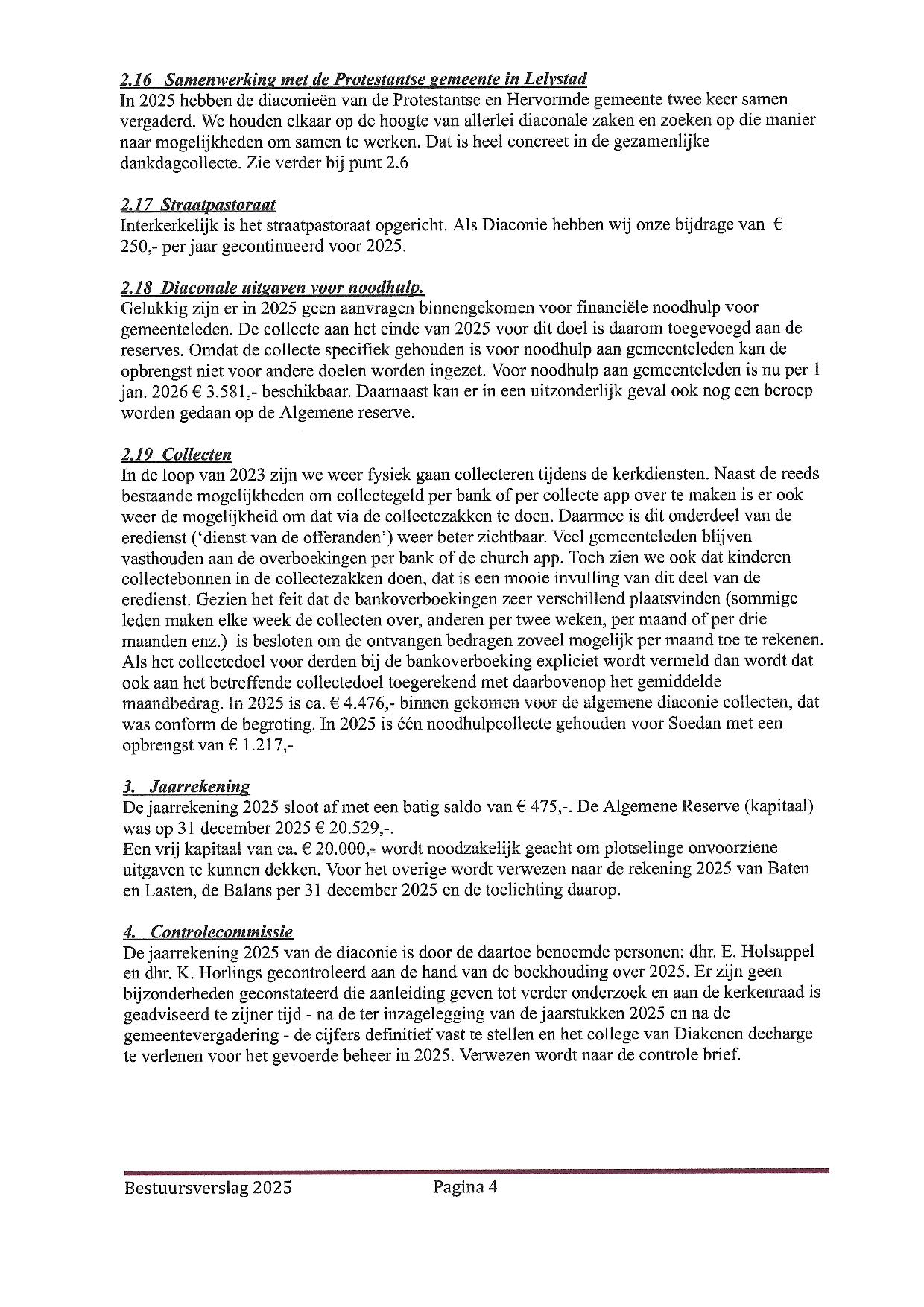 2.16 Samenwerking met de Protestantse gemeente in Lelystad
In 2025 hebben de diaconieën van de Protestantse en Hervormde gemeente twee keer samen vergaderd. We houden elkaar op de hoogte van allerlei diaconale zaken en zoeken op die manier naar mogelijkheden om samen te werken. Dat is heel concreet in de gezamenlijke dankdagcollecte. Zie verder bij punt 2.6

2.17 Straatpastoraat
Interkerkelijk is het straatpastoraat opgericht. Als Diaconie hebben wij onze bijdrage van € 250,- per jaar gecontinueerd voor 2025.

2.18 Diaconale uitgaven voor noodhulp.
Gelukkig zijn er in 2025 geen aanvragen binnengekomen voor financiële noodhulp voor gemeenteleden. De collecte aan het einde van 2025 voor dit doel is daarom toegevoegd aan de reserves. Omdat de collecte specifiek gehouden is voor noodhulp aan gemeenteleden kan de opbrengst niet voor andere doelen worden ingezet. Voor noodhulp aan gemeenteleden is nu per 1 jan. 2026 € 3.581,- beschikbaar. Daarnaast kan er in een uitzonderlijk geval ook nog een beroep worden gedaan op de Algemene reserve.

2.19 Collecten
In de loop van 2023 zijn we weer fysiek gaan collecteren tijdens de kerkdiensten. Naast de reeds bestaande mogelijkheden om collectegeld per bank of per collecte app over te maken is er ook weer de mogelijkheid om dat via de collectezakken te doen. Daarmee is dit onderdeel van de eredienst ('dienst van de offeranden') weer beter zichtbaar. Veel gemeenteleden blijven vasthouden aan de overboekingen per bank of de church app. Toch zien we ook dat kinderen collectebonnen in de collectezakken doen, dat is een mooie invulling van dit deel van de eredienst. Gezien het feit dat de bankoverboekingen zeer verschillend plaatsvinden (sommige leden maken elke week de collecten over, anderen per twee weken, per maand of per drie maanden enz.) is besloten om de ontvangen bedragen zoveel mogelijk per maand toe te rekenen. Als het collectedoel voor derden bij de bankoverboeking expliciet wordt vermeld dan wordt dat ook aan het betreffende collectedoel toegerekend met daarbovenop het gemiddelde maandbedrag. In 2025 is ca. € 4.476,- binnen gekomen voor de algemene diaconie collecten, dat was conform de begroting. In 2025 is één noodhulpcollecte gehouden voor Soedan met een opbrengst van € 1.217,-

3. Jaarrekening
De jaarrekening 2025 sloot af met een batig saldo van € 475,-. De Algemene Reserve (kapitaal) was op 31 december 2025 € 20.529,-.
Een vrij kapitaal van ca. € 20.000,- wordt noodzakelijk geacht om plotselinge onvoorziene uitgaven te kunnen dekken. Voor het overige wordt verwezen naar de rekening 2025 van Baten en Lasten, de Balans per 31 december 2025 en de toelichting daarop.

4. Controlecommissie
De jaarrekening 2025 van de diaconie is door de daartoe benoemde personen: dhr. E. Holsappel en dhr. K. Horlings gecontroleerd aan de hand van de boekhouding over 2025. Er zijn geen bijzonderheden geconstateerd die aanleiding geven tot verder onderzoek en aan de kerkenraad is geadviseerd te zijner tijd - na de ter inzagelegging van de jaarstukken 2025 en na de gemeentevergadering - de cijfers definitief vast te stellen en het college van Diakenen decharge te verlenen voor het gevoerde beheer in 2025. Verwezen wordt naar de controle brief.

Bestuursverslag 2025 Pagina 4